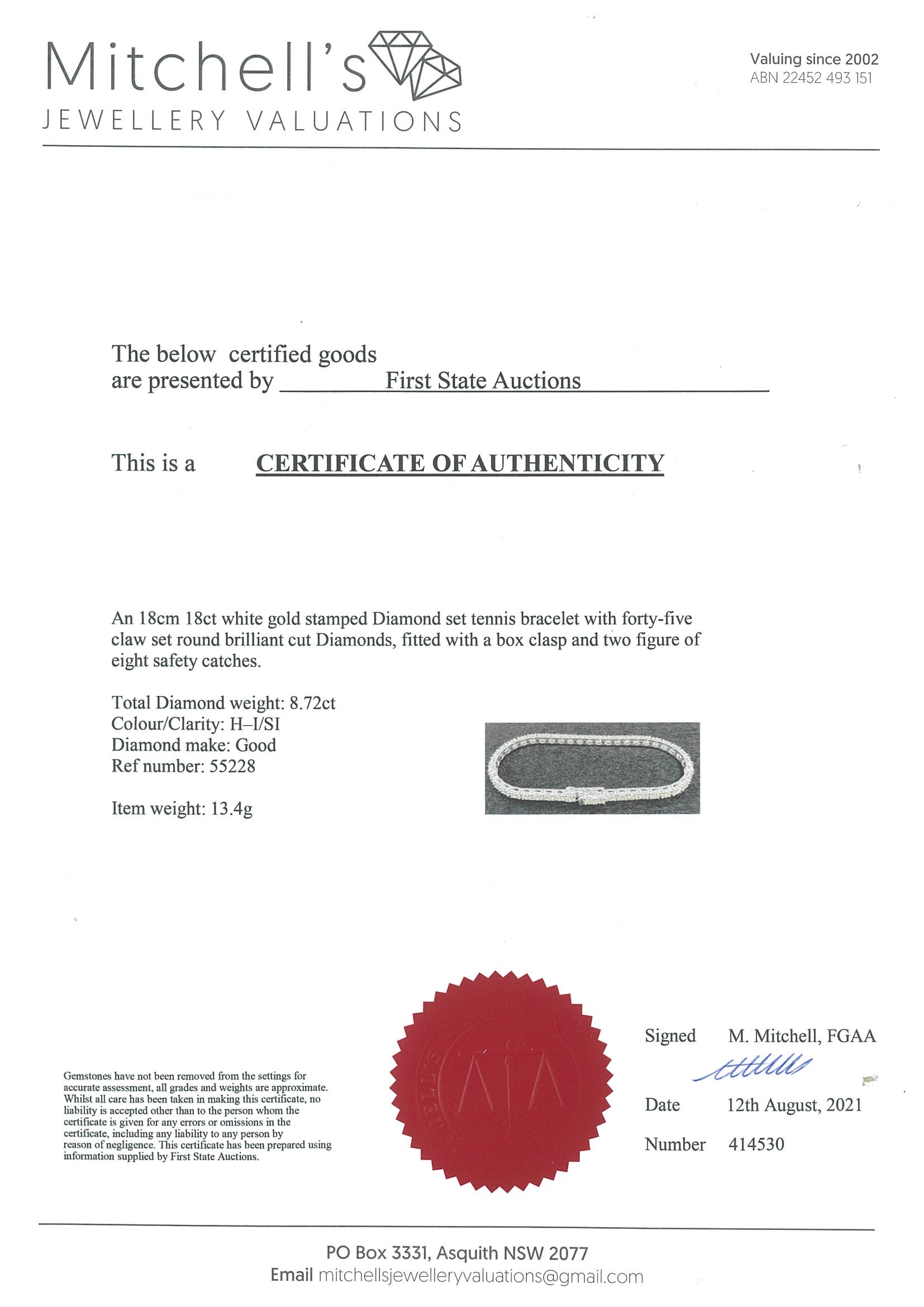 Mitchell's
JEWELLERY VALUATIONS

Valuing since 2002
ABN 22452 493 151

The below certified goods are presented by First State Auctions

This is a CERTIFICATE OF AUTHENTICITY

An 18cm 18ct white gold stamped Diamond set tennis bracelet with forty-five claw set round brilliant cut Diamonds, fitted with a box clasp and two figure of eight safety catches.

Total Diamond weight: 8.72ct
Colour/Clarity: H–I/SI
Diamond make: Good
Ref number: 55228

Item weight: 13.4g

Gemstones have not been removed from the settings for accurate assessment, all grades and weights are approximate. Whilst all care has been taken in making this certificate, no liability is accepted other than to the person whom the certificate is given for any errors or omissions in the certificate, including any liability to any person by reason of negligence. This certificate has been prepared using information supplied by First State Auctions.

Signed M. Mitchell, FGAA

Date 12th August, 2021

Number 414530

PO Box 3331, Asquith NSW 2077
Email mitchellsjewelleryvaluations@gmail.com